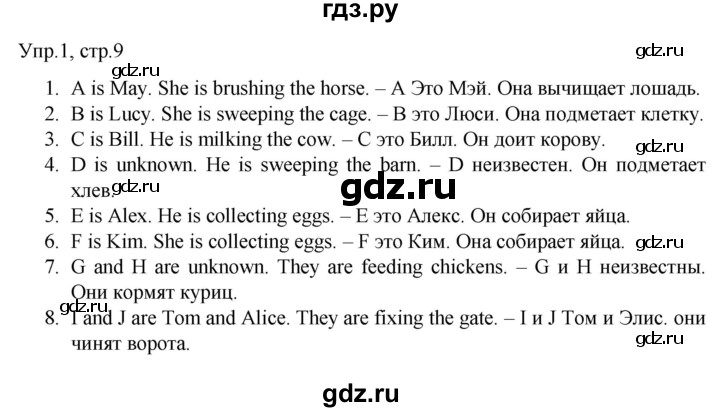 гдз.ру

Упр.1, стр.9

gdz.ru

gdz.ru

1. A is May. She is brushing the horse. – A Это Мэй. Она вычищает лошадь.
2. B is Lucy. She is sweeping the cage. – B это Люси. Она подметает клетку.
3. C is Bill. He is milking the cow. – C это Билл. Он доит корову.

gdz.ru

4. D is unknown. He is sweeping the barn. – D неизвестен. Он подметает хлев.

gdz.ru

gdz.ru

5. E is Alex. He is collecting eggs. – E это Алекс. Он собирает яйца.
6. F is Kim. She is collecting eggs. – F это Ким. Она собирает яйца.

gdz.ru

7. G and H are unknown. They are feeding chickens. – G и H неизвестны. Они кормят куриц.

gdz.ru

8. I and J are Tom and Alice. They are fixing the gate. – I и J Том и Элис. они чинят ворота.

gdz.ru

gdz.ru